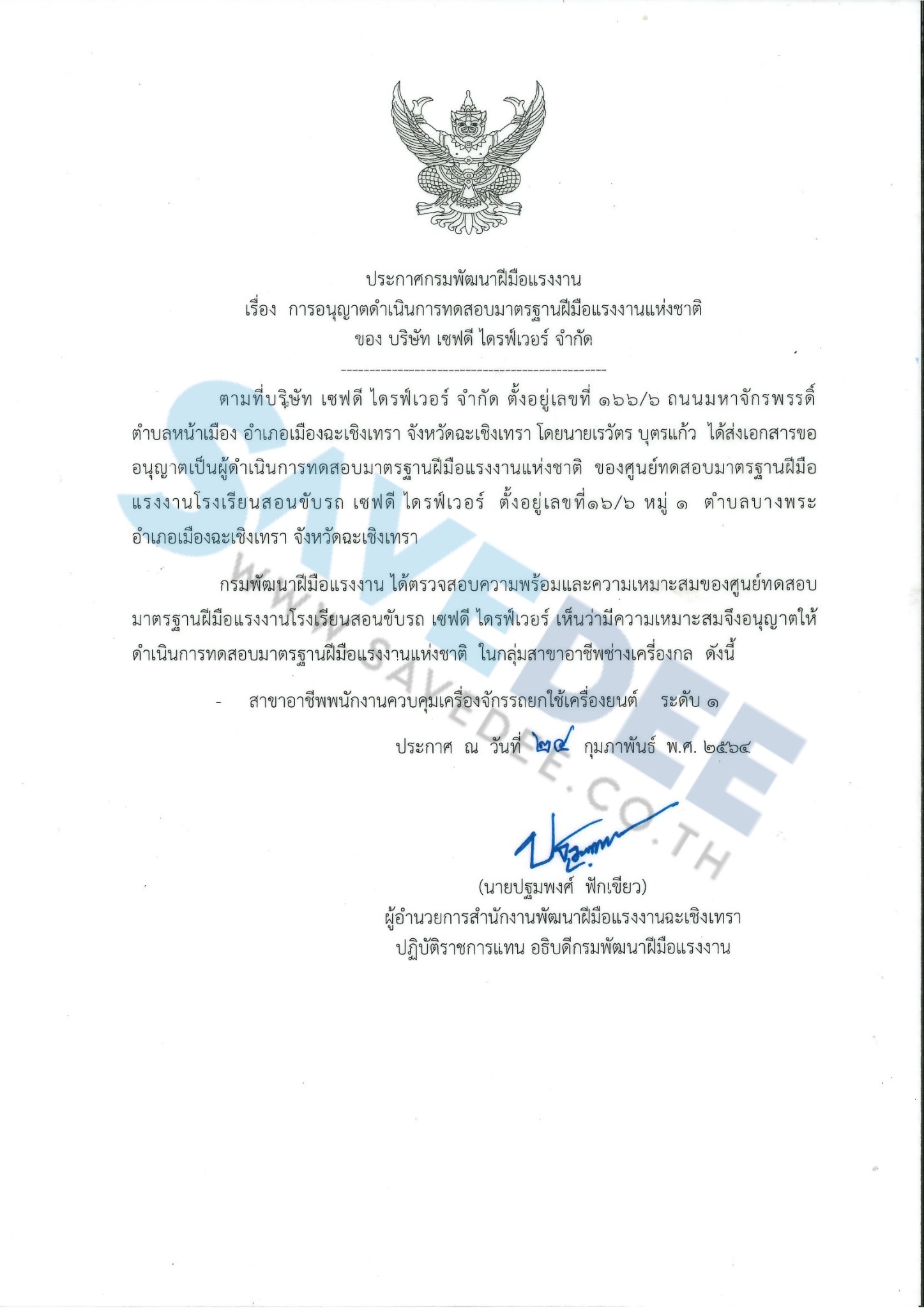 ประกาศกรมพัฒนาฝีมือแรงงาน
เรื่อง การอนุญาตดำเนินการทดสอบมาตรฐานฝีมือแรงงานแห่งชาติ
ของ บริษัท เซฟดี ไดรฟ์เวอร์ จำกัด

ตามที่บริษัท เซฟดี ไดรฟ์เวอร์ จำกัด ตั้งอยู่เลขที่ ๑๖๖/๖ ถนนมหาจักรพรรดิ์ ตำบลหน้าเมือง อำเภอเมืองฉะเชิงเทรา จังหวัดฉะเชิงเทรา โดยนายเรวัตร บุตรแก้ว ได้ส่งเอกสารขออนุญาตเป็นผู้ดำเนินการทดสอบมาตรฐานฝีมือแรงงานแห่งชาติ ของศูนย์ทดสอบมาตรฐานฝีมือแรงงานโรงเรียนสอนขับรถ เซฟดี ไดรฟ์เวอร์ ตั้งอยู่เลขที่๑๖/๖ หมู่ ๑ ตำบลบางพระ อำเภอเมืองฉะเชิงเทรา จังหวัดฉะเชิงเทรา

กรมพัฒนาฝีมือแรงงาน ได้ตรวจสอบความพร้อมและความเหมาะสมของศูนย์ทดสอบมาตรฐานฝีมือแรงงานโรงเรียนสอนขับรถ เซฟดี ไดรฟ์เวอร์ เห็นว่ามีความเหมาะสมจึงอนุญาตให้ดำเนินการทดสอบมาตรฐานฝีมือแรงงานแห่งชาติ ในกลุ่มสาขาอาชีพช่างเครื่องกล ดังนี้

- สาขาอาชีพพนักงานควบคุมเครื่องจักรรถยกใช้เครื่องยนต์ ระดับ ๑

ประกาศ ณ วันที่ ๒๔ กุมภาพันธ์ พ.ศ. ๒๕๖๔

(นายปฐมพงศ์ ฟักเขียว)
ผู้อำนวยการสำนักงานพัฒนาฝีมือแรงงานฉะเชิงเทรา
ปฏิบัติราชการแทน อธิบดีกรมพัฒนาฝีมือแรงงาน

SAVEDEE
WWW.SAVEDEE.CO.TH